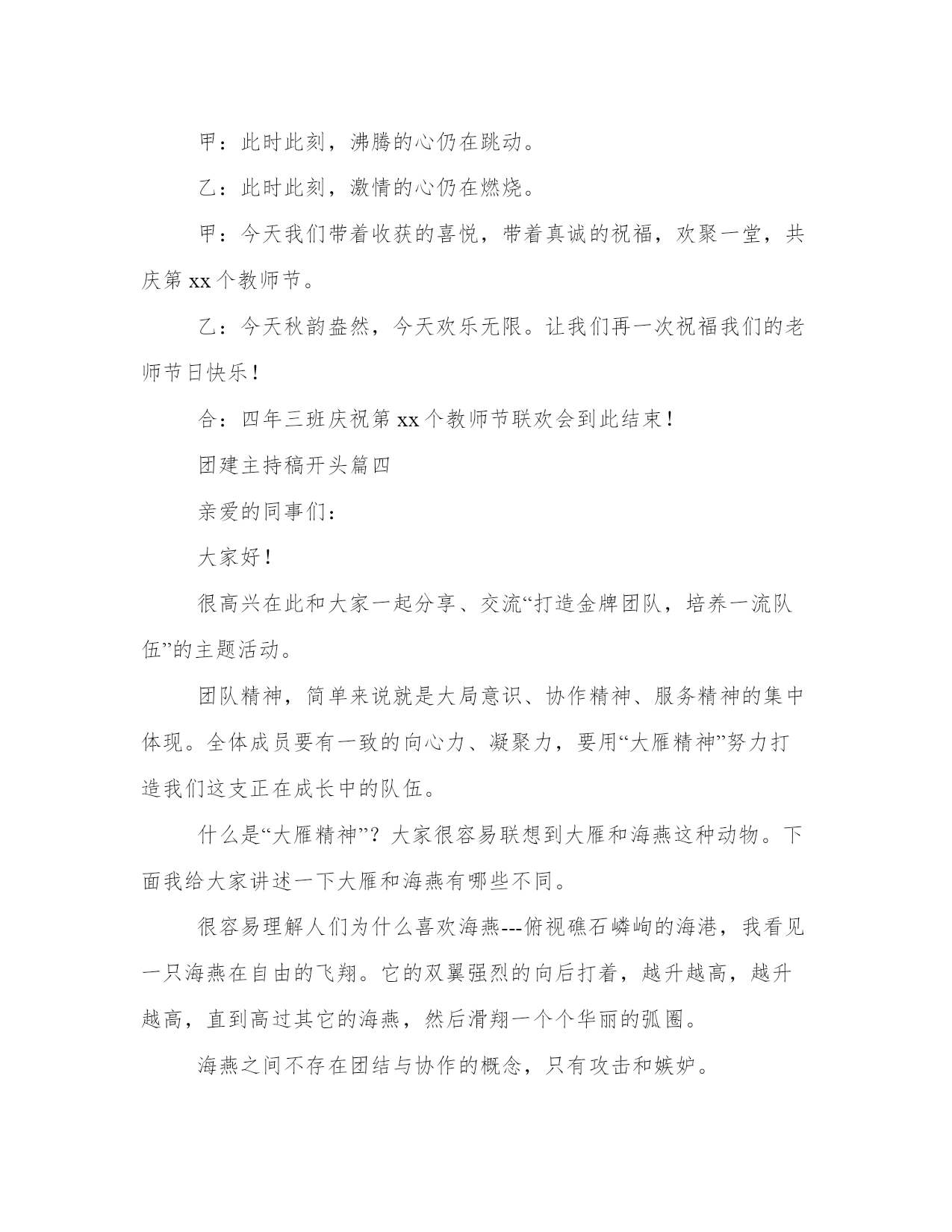 甲：此时此刻，沸腾的心仍在跳动。

乙：此时此刻，激情的心仍在燃烧。

甲：今天我们带着收获的喜悦，带着真诚的祝福，欢聚一堂，共庆第 xx 个教师节。

乙：今天秋韵盎然，今天欢乐无限。让我们再一次祝福我们的老师节日快乐！

合：四年三班庆祝第 xx 个教师节联欢会到此结束！

团建主持稿开头篇四

亲爱的同事们：

大家好！

很高兴在此和大家一起分享、交流“打造金牌团队，培养一流队伍”的主题活动。

团队精神，简单来说就是大局意识、协作精神、服务精神的集中体现。全体成员要有一致的向心力、凝聚力，要用“大雁精神”努力打造我们这支正在成长中的队伍。

什么是“大雁精神”？大家很容易联想到大雁和海燕这种动物。下面我给大家讲述一下大雁和海燕有哪些不同。

很容易理解人们为什么喜欢海燕---俯视礁石嶙峋的海港，我看见一只海燕在自由的飞翔。它的双翼强烈的向后打着，越升越高，越升越高，直到高过其它的海燕，然后滑翔一个个华丽的弧圈。

海燕之间不存在团结与协作的概念，只有攻击和嫉妒。